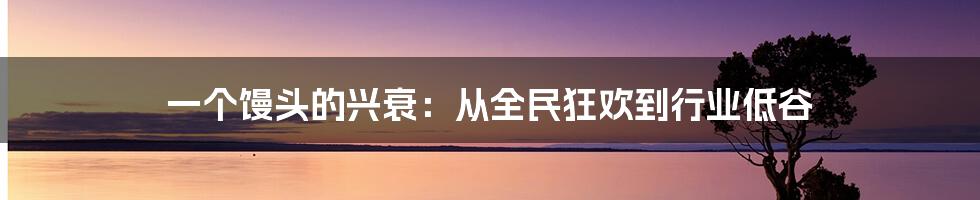 一个馒头的兴衰：从全民狂欢到行业低谷